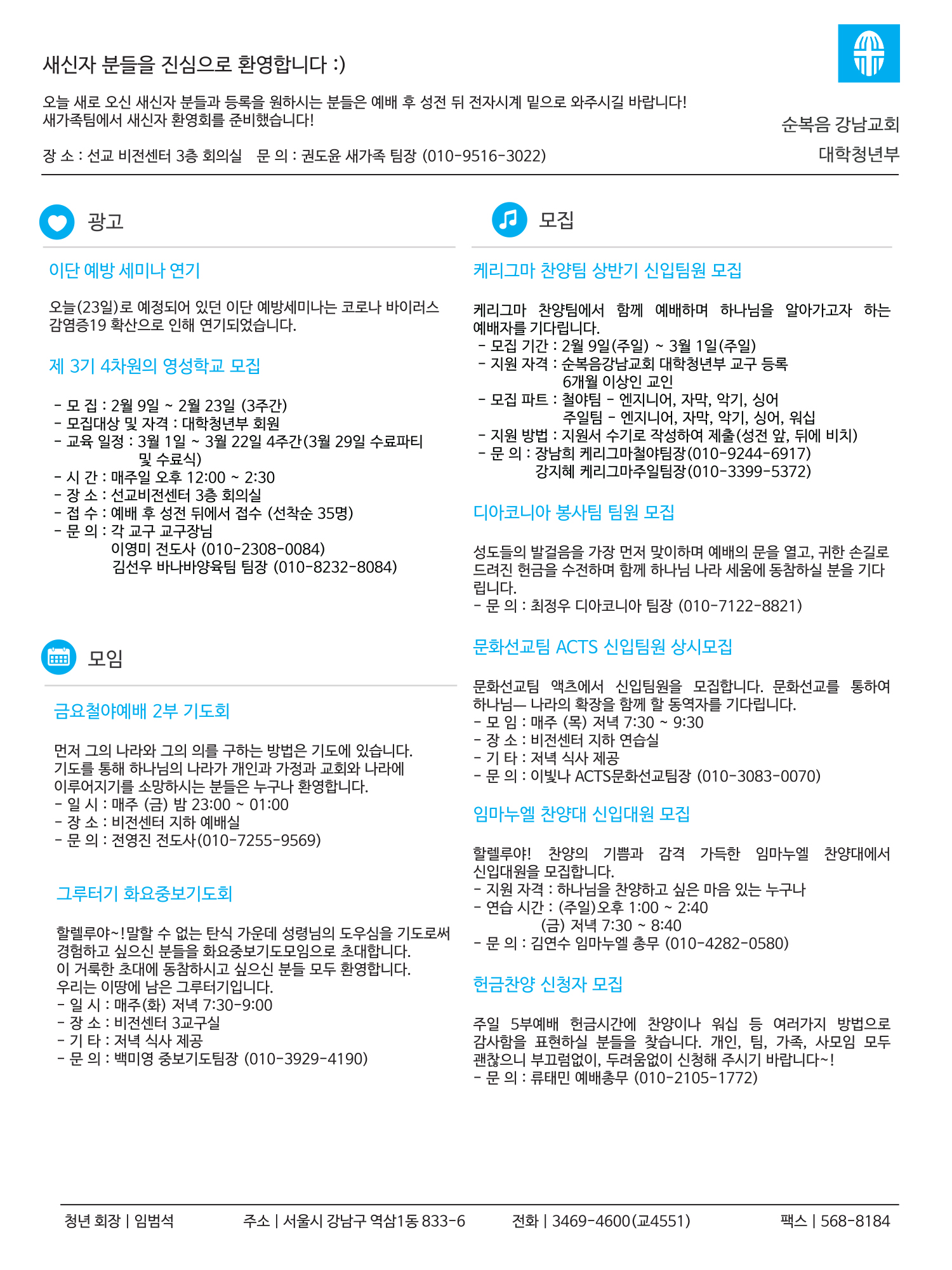 새신자 분들을 진심으로 환영합니다 :)

오늘 새로 오신 새신자 분들과 등록을 원하시는 분들은 예배 후 성전 뒤 전자시계 밑으로 와주시길 바랍니다! 새가족팀에서 새신자 환영회를 준비했습니다!

장 소 : 선교 비전센터 3층 회의실 문 의 : 권도윤 새가족 팀장 (010-9516-3022)

순복음 강남교회
대학청년부

광고

이단 예방 세미나 연기

오늘(23일)로 예정되어 있던 이단 예방세미나는 코로나 바이러스 감염증19 확산으로 인해 연기되었습니다.

제 3기 4차원의 영성학교 모집

- 모 집 : 2월 9일 ~ 2월 23일 (3주간)
- 모집대상 및 자격 : 대학청년부 회원
- 교육 일정 : 3월 1일 ~ 3월 22일 4주간(3월 29일 수료파티 및 수료식)
- 시 간 : 매주일 오후 12:00 ~ 2:30
- 장 소 : 선교비전센터 3층 회의실
- 접 수 : 예배 후 성전 뒤에서 접수 (선착순 35명)
- 문 의 : 각 교구 교구장님
이영미 전도사 (010-2308-0084)
김선우 바나바양육팀 팀장 (010-8232-8084)

모임

금요철야예배 2부 기도회

먼저 그의 나라와 그의 의를 구하는 방법은 기도에 있습니다. 기도를 통해 하나님의 나라가 개인과 가정과 교회와 나라에 이루어지기를 소망하시는 분들은 누구나 환영합니다.
- 일 시 : 매주 (금) 밤 23:00 ~ 01:00
- 장 소 : 비전센터 지하 예배실
- 문 의 : 전영진 전도사(010-7255-9569)

그루터기 화요중보기도회

할렐루야~!말할 수 없는 탄식 가운데 성령님의 도우심을 기도로써 경험하고 싶으신 분들을 화요중보기도모임으로 초대합니다.
이 거룩한 초대에 동참하시고 싶으신 분들 모두 환영합니다.
우리는 이땅에 남은 그루터기입니다.
- 일 시 : 매주(화) 저녁 7:30-9:00
- 장 소 : 비전센터 3교구실
- 기 타 : 저녁 식사 제공
- 문 의 : 백미영 중보기도팀장 (010-3929-4190)

모집

케리그마 찬양팀 상반기 신입팀원 모집

케리그마 찬양팀에서 함께 예배하며 하나님을 알아가고자 하는 예배자를 기다립니다.
- 모집 기간 : 2월 9일(주일) ~ 3월 1일(주일)
- 지원 자격 : 순복음강남교회 대학청년부 교구 등록 6개월 이상인 교인
- 모집 파트 : 철야팀 - 엔지니어, 자막, 악기, 싱어
주일팀 - 엔지니어, 자막, 악기, 싱어, 워십
- 지원 방법 : 지원서 수기로 작성하여 제출(성전 앞, 뒤에 비치)
- 문 의 : 장남희 케리그마철야팀장(010-9244-6917)
강지혜 케리그마주일팀장(010-3399-5372)

디아코니아 봉사팀 팀원 모집

성도들의 발걸음을 가장 먼저 맞이하며 예배의 문을 열고, 귀한 손길로 드려진 헌금을 수전하며 함께 하나님 나라 세움에 동참하실 분을 기다립니다.
- 문 의 : 최정우 디아코니아 팀장 (010-7122-8821)

문화선교팀 ACTS 신입팀원 상시모집

문화선교팀 액츠에서 신입팀원을 모집합니다. 문화선교를 통하여 하나님— 나라의 확장을 함께 할 동역자를 기다립니다.
- 모 임 : 매주 (목) 저녁 7:30 ~ 9:30
- 장 소 : 비전센터 지하 연습실
- 기 타 : 저녁 식사 제공
- 문 의 : 이빛나 ACTS문화선교팀장 (010-3083-0070)

임마누엘 찬양대 신입대원 모집

할렐루야! 찬양의 기쁨과 감격 가득한 임마누엘 찬양대에서 신입대원을 모집합니다.
- 지원 자격 : 하나님을 찬양하고 싶은 마음 있는 누구나
- 연습 시간 : (주일)오후 1:00 ~ 2:40
(금) 저녁 7:30 ~ 8:40
- 문 의 : 김연수 임마누엘 총무 (010-4282-0580)

헌금찬양 신청자 모집

주일 5부예배 헌금시간에 찬양이나 워십 등 여러가지 방법으로 감사함을 표현하실 분들을 찾습니다. 개인, 팀, 가족, 사모임 모두 괜찮으니 부끄럼없이, 두려움없이 신청해 주시기 바랍니다~!
- 문 의 : 류태민 예배총무 (010-2105-1772)

청년 회장 | 임범석 주소 | 서울시 강남구 역삼1동 833-6 전화 | 3469-4600(교4551) 팩스 | 568-8184